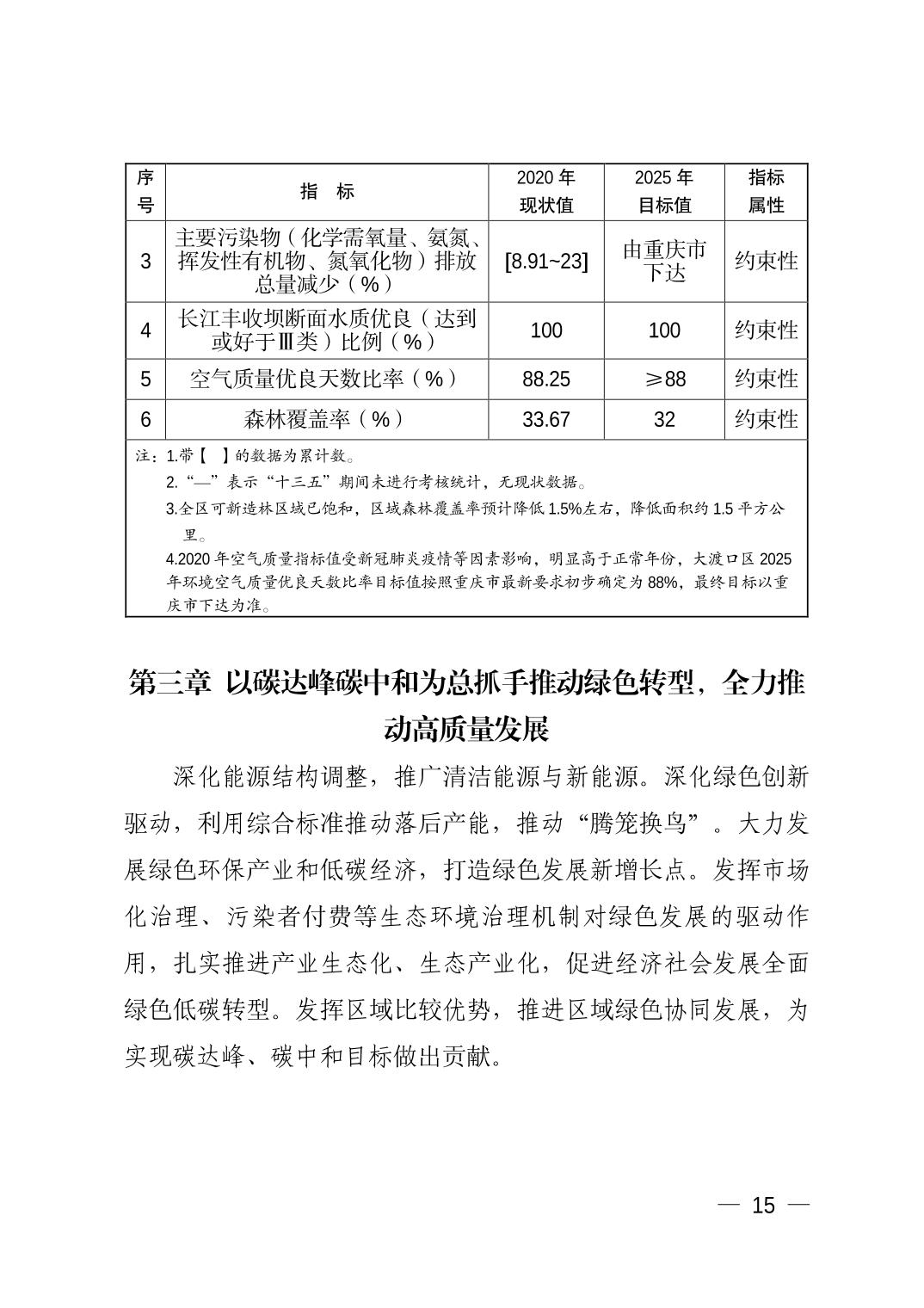 | 序号 | 指　标 | 2020 年现状值 | 2025 年目标值 | 指标属性 |
|---|---|---|---|---|
| 3 | 主要污染物（化学需氧量、氨氮、挥发性有机物、氮氧化物）排放总量减少（%） | [8.91~23] | 由重庆市下达 | 约束性 |
| 4 | 长江丰收坝断面水质优良（达到或好于Ⅲ类）比例（%） | 100 | 100 | 约束性 |
| 5 | 空气质量优良天数比率（%） | 88.25 | ≥88 | 约束性 |
| 6 | 森林覆盖率（%） | 33.67 | 32 | 约束性 |

注：1.带【　】的数据为累计数。
2.“—”表示“十三五”期间未进行考核统计，无现状数据。
3.全区可新造林区域已饱和，区域森林覆盖率预计降低 1.5%左右，降低面积约 1.5 平方公里。
4.2020 年空气质量指标值受新冠肺炎疫情等因素影响，明显高于正常年份，大渡口区 2025 年环境空气质量优良天数比率目标值按照重庆市最新要求初步确定为 88%，最终目标以重庆市下达为准。

第三章　以碳达峰碳中和为总抓手推动绿色转型，全力推动高质量发展

深化能源结构调整，推广清洁能源与新能源。深化绿色创新驱动，利用综合标准推动落后产能，推动“腾笼换鸟”。大力发展绿色环保产业和低碳经济，打造绿色发展新增长点。发挥市场化治理、污染者付费等生态环境治理机制对绿色发展的驱动作用，扎实推进产业生态化、生态产业化，促进经济社会发展全面绿色低碳转型。发挥区域比较优势，推进区域绿色协同发展，为实现碳达峰、碳中和目标做出贡献。

— 15 —